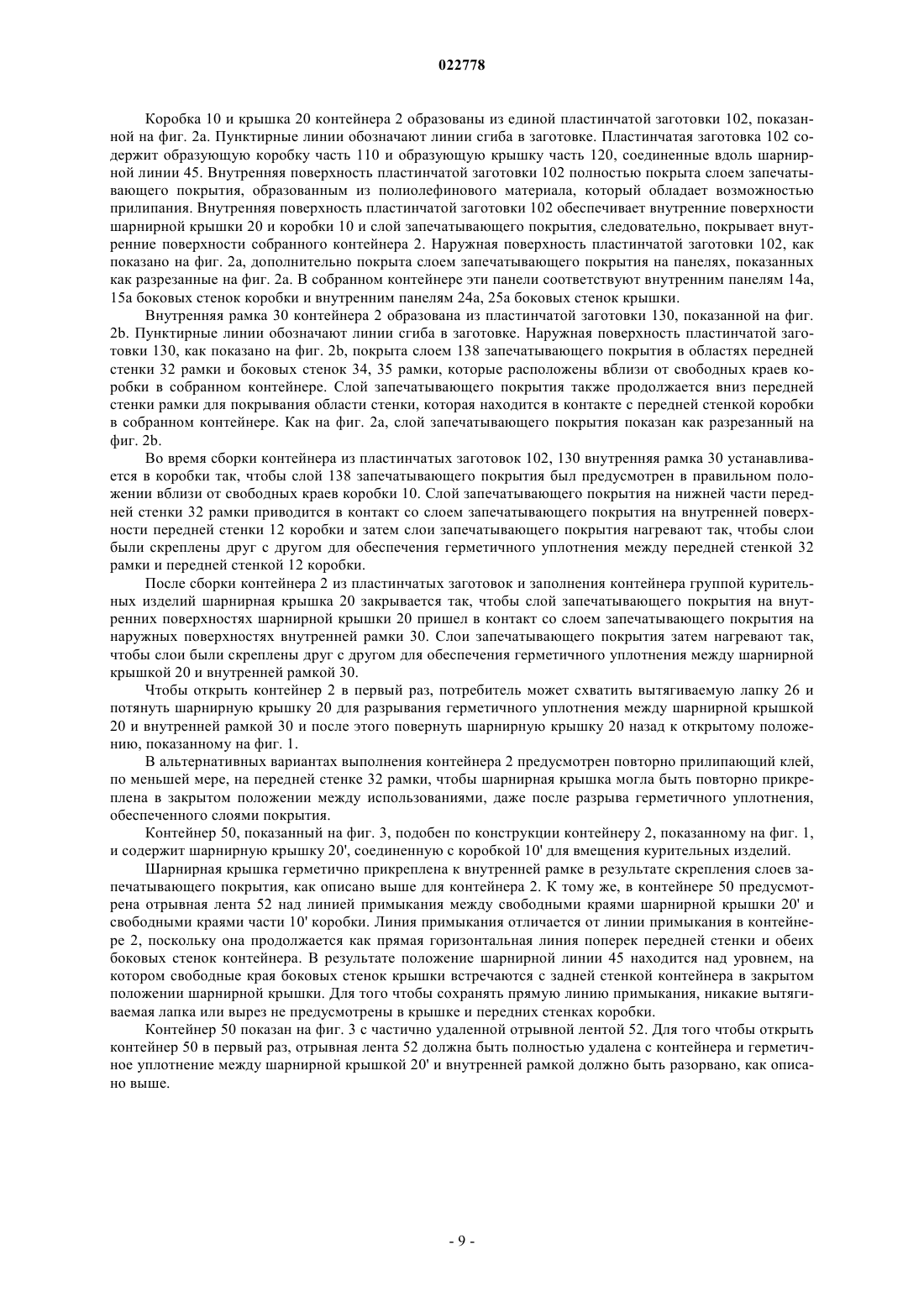 022778

Коробка 10 и крышка 20 контейнера 2 образованы из единой пластинчатой заготовки 102, показанной на фиг. 2a. Пунктирные линии обозначают линии сгиба в заготовке. Пластинчатая заготовка 102 содержит образующую коробку часть 110 и образующую крышку часть 120, соединенные вдоль шарнирной линии 45. Внутренняя поверхность пластинчатой заготовки 102 полностью покрыта слоем запечатывающего покрытия, образованным из полиолефинового материала, который обладает возможностью прилипания. Внутренняя поверхность пластинчатой заготовки 102 обеспечивает внутренние поверхности шарнирной крышки 20 и коробки 10 и слой запечатывающего покрытия, следовательно, покрывает внутренние поверхности собранного контейнера 2. Наружная поверхность пластинчатой заготовки 102, как показано на фиг. 2a, дополнительно покрыта слоем запечатывающего покрытия на панелях, показанных как разрезанные на фиг. 2a. В собранном контейнере эти панели соответствуют внутренним панелям 14a, 15a боковых стенок коробки и внутренним панелям 24a, 25a боковых стенок крышки.

Внутренняя рамка 30 контейнера 2 образована из пластинчатой заготовки 130, показанной на фиг. 2b. Пунктирные линии обозначают линии сгиба в заготовке. Наружная поверхность пластинчатой заготовки 130, как показано на фиг. 2b, покрыта слоем 138 запечатывающего покрытия в областях передней стенки 32 рамки и боковых стенок 34, 35 рамки, которые расположены вблизи от свободных краев коробки в собранном контейнере. Слой запечатывающего покрытия также продолжается вниз передней стенки рамки для покрывания области стенки, которая находится в контакте с передней стенкой коробки в собранном контейнере. Как на фиг. 2a, слой запечатывающего покрытия показан как разрезанный на фиг. 2b.

Во время сборки контейнера из пластинчатых заготовок 102, 130 внутренняя рамка 30 устанавливается в коробки так, чтобы слой 138 запечатывающего покрытия был предусмотрен в правильном положении вблизи от свободных краев коробки 10. Слой запечатывающего покрытия на нижней части передней стенки 32 рамки приводится в контакт со слоем запечатывающего покрытия на внутренней поверхности передней стенки 12 коробки и затем слои запечатывающего покрытия нагревают так, чтобы слои были скреплены друг с другом для обеспечения герметичного уплотнения между передней стенкой 32 рамки и передней стенкой 12 коробки.

После сборки контейнера 2 из пластинчатых заготовок и заполнения контейнера группой курительных изделий шарнирная крышка 20 закрывается так, чтобы слой запечатывающего покрытия на внутренних поверхностях шарнирной крышки 20 пришел в контакт со слоем запечатывающего покрытия на наружных поверхностях внутренней рамки 30. Слои запечатывающего покрытия затем нагревают так, чтобы слои были скреплены друг с другом для обеспечения герметичного уплотнения между шарнирной крышкой 20 и внутренней рамкой 30.

Чтобы открыть контейнер 2 в первый раз, потребитель может схватить вытягиваемую лапку 26 и потянуть шарнирную крышку 20 для разрывания герметичного уплотнения между шарнирной крышкой 20 и внутренней рамкой 30 и после этого повернуть шарнирную крышку 20 назад к открытому положению, показанному на фиг. 1.

В альтернативных вариантах выполнения контейнера 2 предусмотрен повторно прилипающий клей, по меньшей мере, на передней стенке 32 рамки, чтобы шарнирная крышка могла быть повторно прикреплена в закрытом положении между использованиями, даже после разрыва герметичного уплотнения, обеспеченного слоями покрытия.

Контейнер 50, показанный на фиг. 3, подобен по конструкции контейнеру 2, показанному на фиг. 1, и содержит шарнирную крышку 20', соединенную с коробкой 10' для вмещения курительных изделий.

Шарнирная крышка герметично прикреплена к внутренней рамке в результате скрепления слоев запечатывающего покрытия, как описано выше для контейнера 2. К тому же, в контейнере 50 предусмотрена отрывная лента 52 над линией примыкания между свободными краями шарнирной крышки 20' и свободными краями части 10' коробки. Линия примыкания отличается от линии примыкания в контейнере 2, поскольку она продолжается как прямая горизонтальная линия поперек передней стенки и обеих боковых стенок контейнера. В результате положение шарнирной линии 45 находится над уровнем, на котором свободные края боковых стенок крышки встречаются с задней стенкой контейнера в закрытом положении шарнирной крышки. Для того чтобы сохранять прямую линию примыкания, никакие вытягиваемая лапка или вырез не предусмотрены в крышке и передних стенках коробки.

Контейнер 50 показан на фиг. 3 с частично удаленной отрывной лентой 52. Для того чтобы открыть контейнер 50 в первый раз, отрывная лента 52 должна быть полностью удалена с контейнера и герметичное уплотнение между шарнирной крышкой 20' и внутренней рамкой должно быть разорвано, как описано выше.

- 9 -